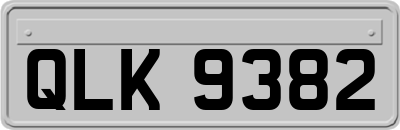 QLK 9382